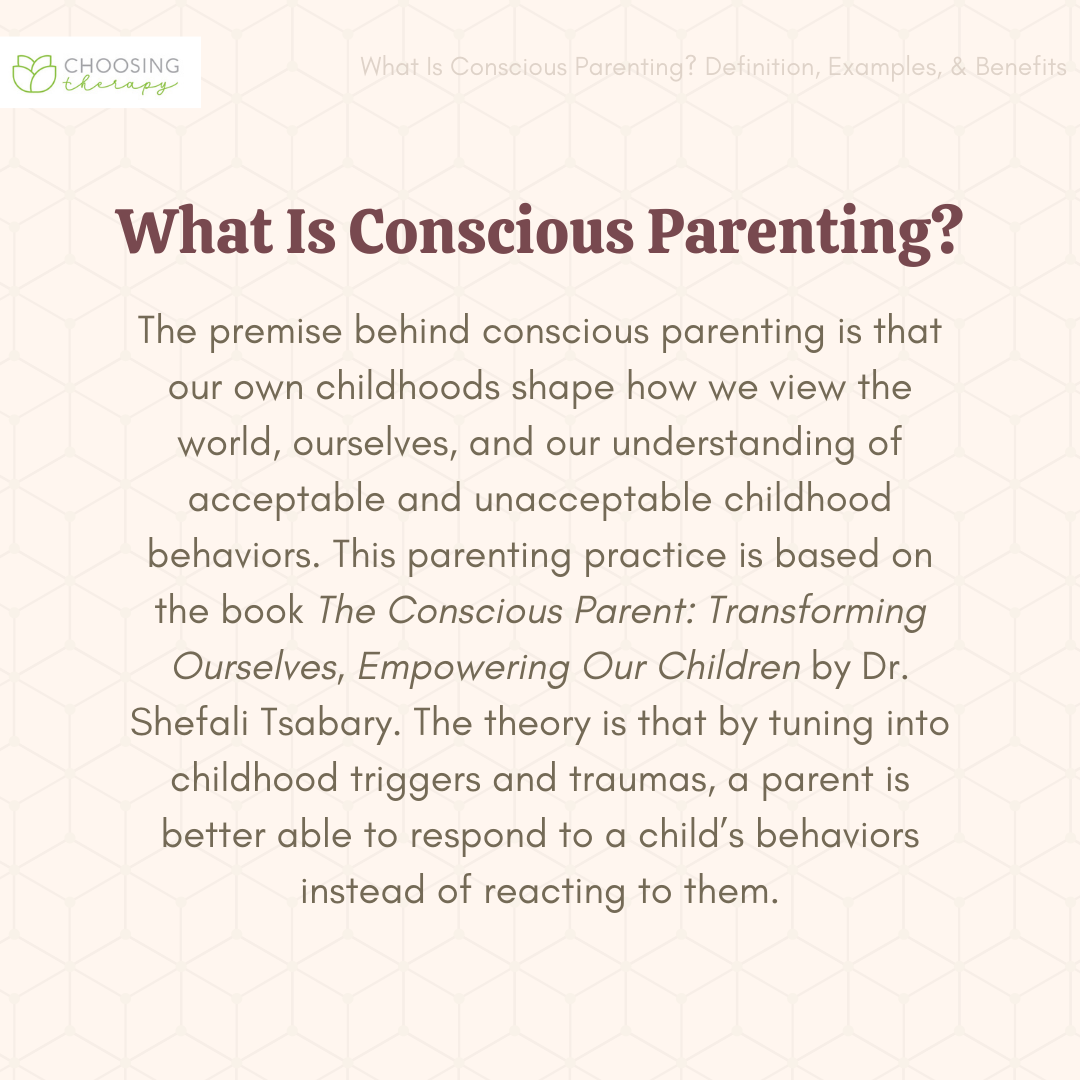 CHOOSING therapy

What Is Conscious Parenting? Definition, Examples, & Benefits

What Is Conscious Parenting?

The premise behind conscious parenting is that our own childhoods shape how we view the world, ourselves, and our understanding of acceptable and unacceptable childhood behaviors. This parenting practice is based on the book The Conscious Parent: Transforming Ourselves, Empowering Our Children by Dr. Shefali Tsabary. The theory is that by tuning into childhood triggers and traumas, a parent is better able to respond to a child's behaviors instead of reacting to them.